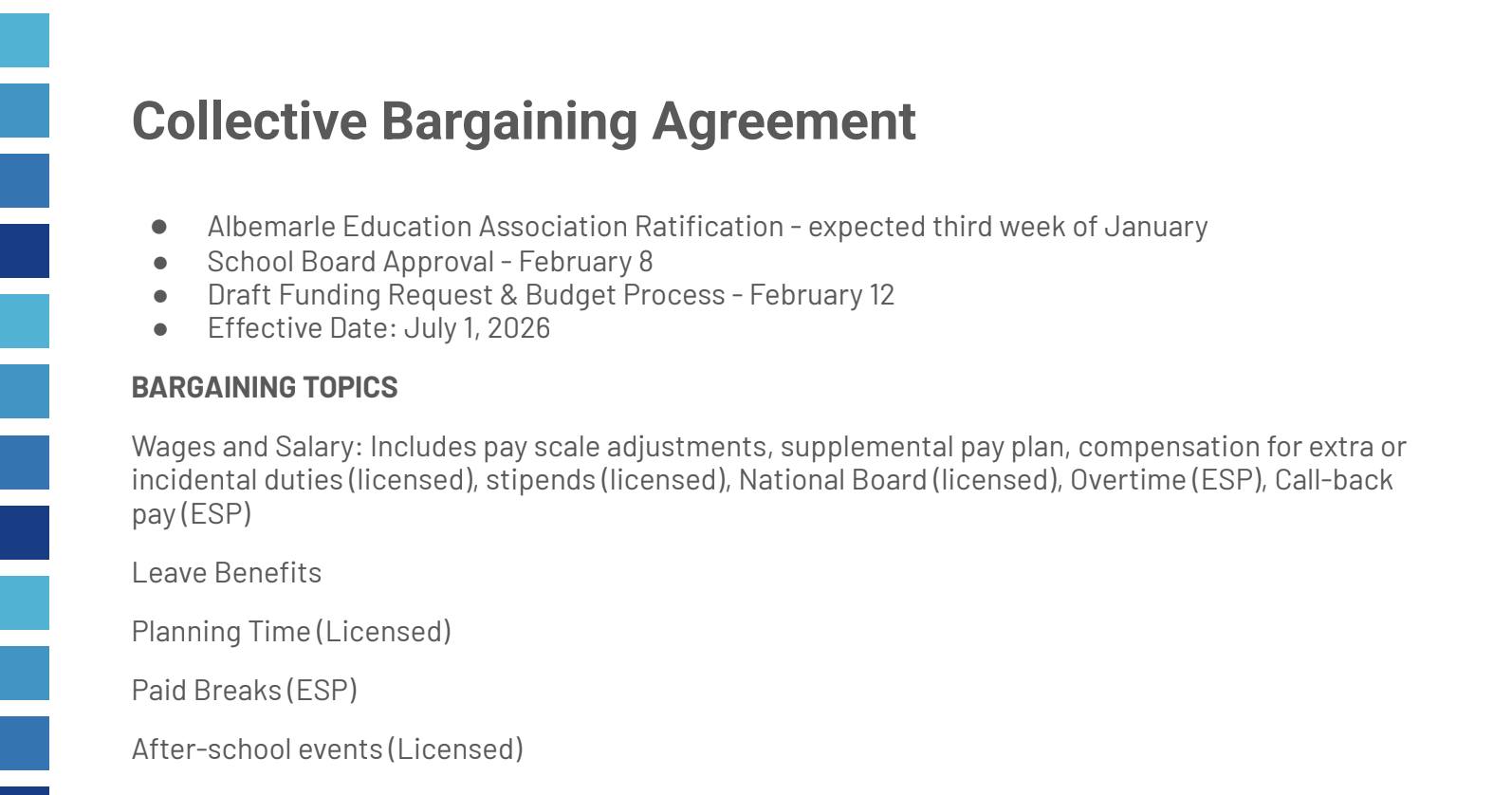 Collective Bargaining Agreement

• Albemarle Education Association Ratification - expected third week of January
• School Board Approval - February 8
• Draft Funding Request & Budget Process - February 12
• Effective Date: July 1, 2026

BARGAINING TOPICS

Wages and Salary: Includes pay scale adjustments, supplemental pay plan, compensation for extra or incidental duties (licensed), stipends (licensed), National Board (licensed), Overtime (ESP), Call-back pay (ESP)

Leave Benefits

Planning Time (Licensed)

Paid Breaks (ESP)

After-school events (Licensed)